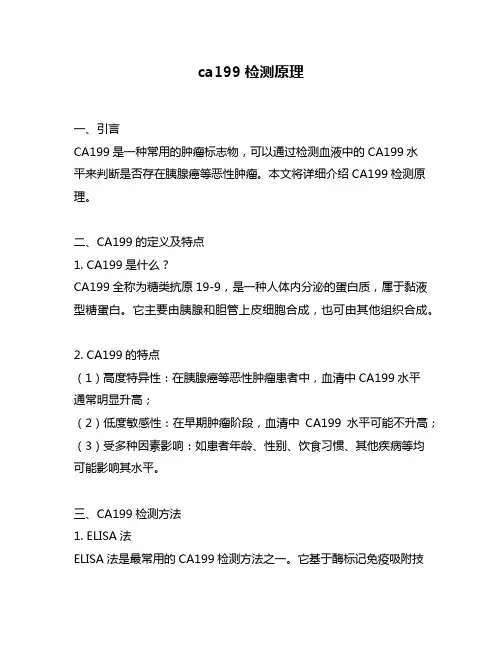 ca199 检测原理

一、引言

CA199 是一种常用的肿瘤标志物，可以通过检测血液中的 CA199 水平来判断是否存在胰腺癌等恶性肿瘤。本文将详细介绍 CA199 检测原理。

二、CA199 的定义及特点

1. CA199 是什么？

CA199 全称为糖类抗原 19-9，是一种人体内分泌的蛋白质，属于黏液型糖蛋白。它主要由胰腺和胆管上皮细胞合成，也可由其他组织合成。

2. CA199 的特点

（1）高度特异性：在胰腺癌等恶性肿瘤患者中，血清中 CA199 水平通常明显升高；

（2）低度敏感性：在早期肿瘤阶段，血清中 CA199 水平可能不升高；

（3）受多种因素影响：如患者年龄、性别、饮食习惯、其他疾病等均可能影响其水平。

三、CA199 检测方法

1. ELISA 法

ELISA 法是最常用的 CA199 检测方法之一。它基于酶标记免疫吸附技